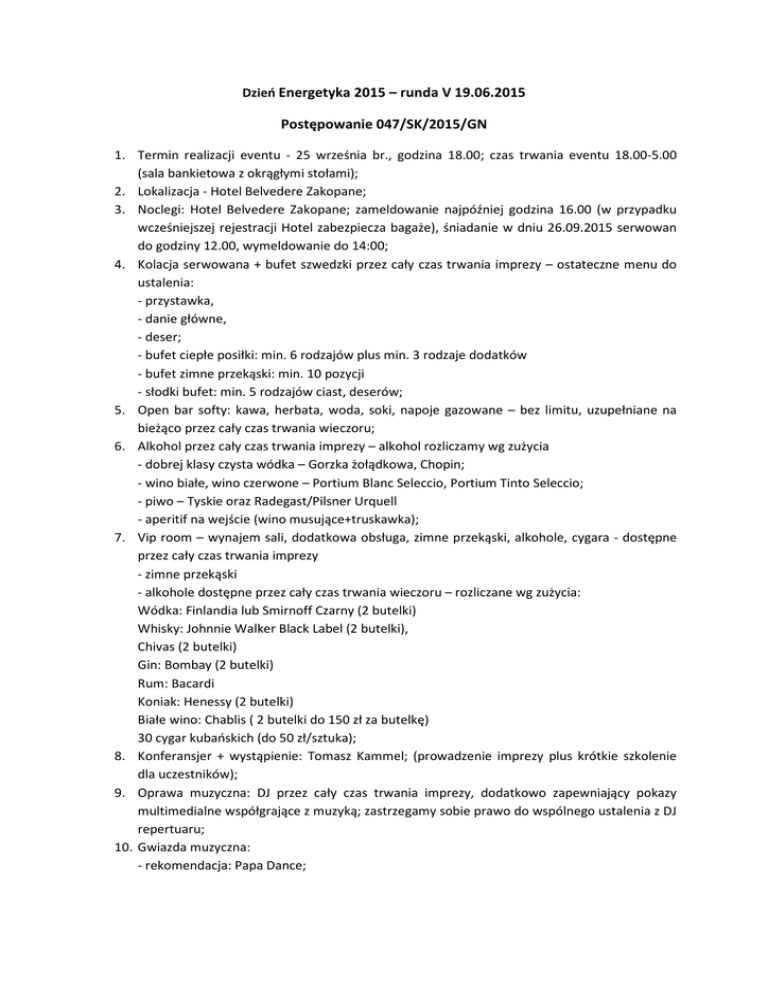 Dzień Energetyka 2015 – runda V 19.06.2015

Postępowanie 047/SK/2015/GN

1. Termin realizacji eventu - 25 września br., godzina 18.00; czas trwania eventu 18.00-5.00 (sala bankietowa z okrągłymi stołami);
2. Lokalizacja - Hotel Belvedere Zakopane;
3. Noclegi: Hotel Belvedere Zakopane; zameldowanie najpóźniej godzina 16.00 (w przypadku wcześniejszej rejestracji Hotel zabezpiecza bagaże), śniadanie w dniu 26.09.2015 serwowan do godziny 12.00, wymeldowanie do 14:00;
4. Kolacja serwowana + bufet szwedzki przez cały czas trwania imprezy – ostateczne menu do ustalenia:
- przystawka,
- danie główne,
- deser;
- bufet ciepłe posiłki: min. 6 rodzajów plus min. 3 rodzaje dodatków
- bufet zimne przekąski: min. 10 pozycji
- słodki bufet: min. 5 rodzajów ciast, deserów;
5. Open bar softy: kawa, herbata, woda, soki, napoje gazowane – bez limitu, uzupełniane na bieżąco przez cały czas trwania wieczoru;
6. Alkohol przez cały czas trwania imprezy – alkohol rozliczamy wg zużycia
- dobrej klasy czysta wódka – Gorzka żołądkowa, Chopin;
- wino białe, wino czerwone – Portium Blanc Seleccio, Portium Tinto Seleccio;
- piwo – Tyskie oraz Radegast/Pilsner Urquell
- aperitif na wejście (wino musujące+truskawka);
7. Vip room – wynajem sali, dodatkowa obsługa, zimne przekąski, alkohole, cygara - dostępne przez cały czas trwania imprezy
- zimne przekąski
- alkohole dostępne przez cały czas trwania wieczoru – rozliczane wg zużycia:
Wódka: Finlandia lub Smirnoff Czarny (2 butelki)
Whisky: Johnnie Walker Black Label (2 butelki),
Chivas (2 butelki)
Gin: Bombay (2 butelki)
Rum: Bacardi
Koniak: Henessy (2 butelki)
Białe wino: Chablis ( 2 butelki do 150 zł za butelkę)
30 cygar kubańskich (do 50 zł/sztuka);
8. Konferansjer + wystąpienie: Tomasz Kammel; (prowadzenie imprezy plus krótkie szkolenie dla uczestników);
9. Oprawa muzyczna: DJ przez cały czas trwania imprezy, dodatkowo zapewniający pokazy multimedialne współgrające z muzyką; zastrzegamy sobie prawo do wspólnego ustalenia z DJ repertuaru;
10. Gwiazda muzyczna:
- rekomendacja: Papa Dance;